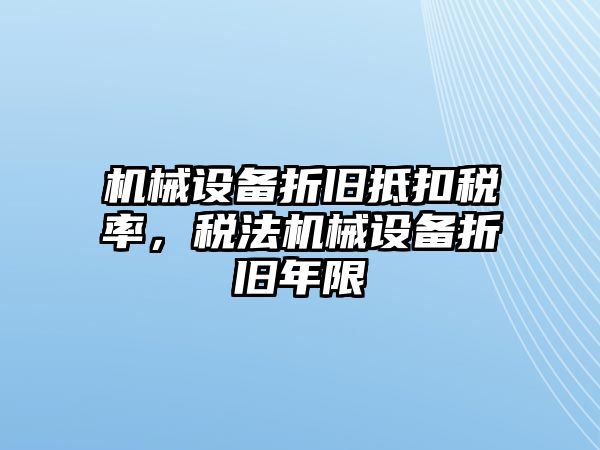 机械设备折旧抵扣税率，税法机械设备折旧年限